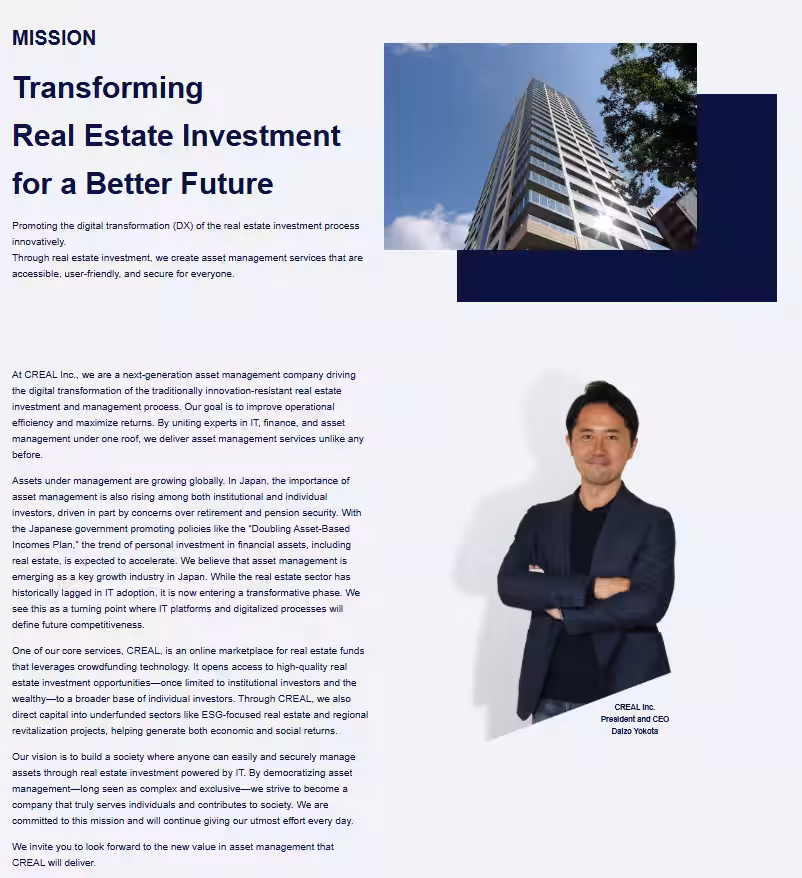 MISSION

Transforming Real Estate Investment for a Better Future

Promoting the digital transformation (DX) of the real estate investment process innovatively.
Through real estate investment, we create asset management services that are accessible, user-friendly, and secure for everyone.

At CREAL Inc., we are a next-generation asset management company driving the digital transformation of the traditionally innovation-resistant real estate investment and management process. Our goal is to improve operational efficiency and maximize returns. By uniting experts in IT, finance, and asset management under one roof, we deliver asset management services unlike any before.

Assets under management are growing globally. In Japan, the importance of asset management is also rising among both institutional and individual investors, driven in part by concerns over retirement and pension security. With the Japanese government promoting policies like the "Doubling Asset-Based Incomes Plan," the trend of personal investment in financial assets, including real estate, is expected to accelerate. We believe that asset management is emerging as a key growth industry in Japan. While the real estate sector has historically lagged in IT adoption, it is now entering a transformative phase. We see this as a turning point where IT platforms and digitalized processes will define future competitiveness.

One of our core services, CREAL, is an online marketplace for real estate funds that leverages crowdfunding technology. It opens access to high-quality real estate investment opportunities—once limited to institutional investors and the wealthy—to a broader base of individual investors. Through CREAL, we also direct capital into underfunded sectors like ESG-focused real estate and regional revitalization projects, helping generate both economic and social returns.

Our vision is to build a society where anyone can easily and securely manage assets through real estate investment powered by IT. By democratizing asset management—long seen as complex and exclusive—we strive to become a company that truly serves individuals and contributes to society. We are committed to this mission and will continue giving our utmost effort every day.

We invite you to look forward to the new value in asset management that CREAL will deliver.

CREAL Inc.
President and CEO
Daizo Yokota